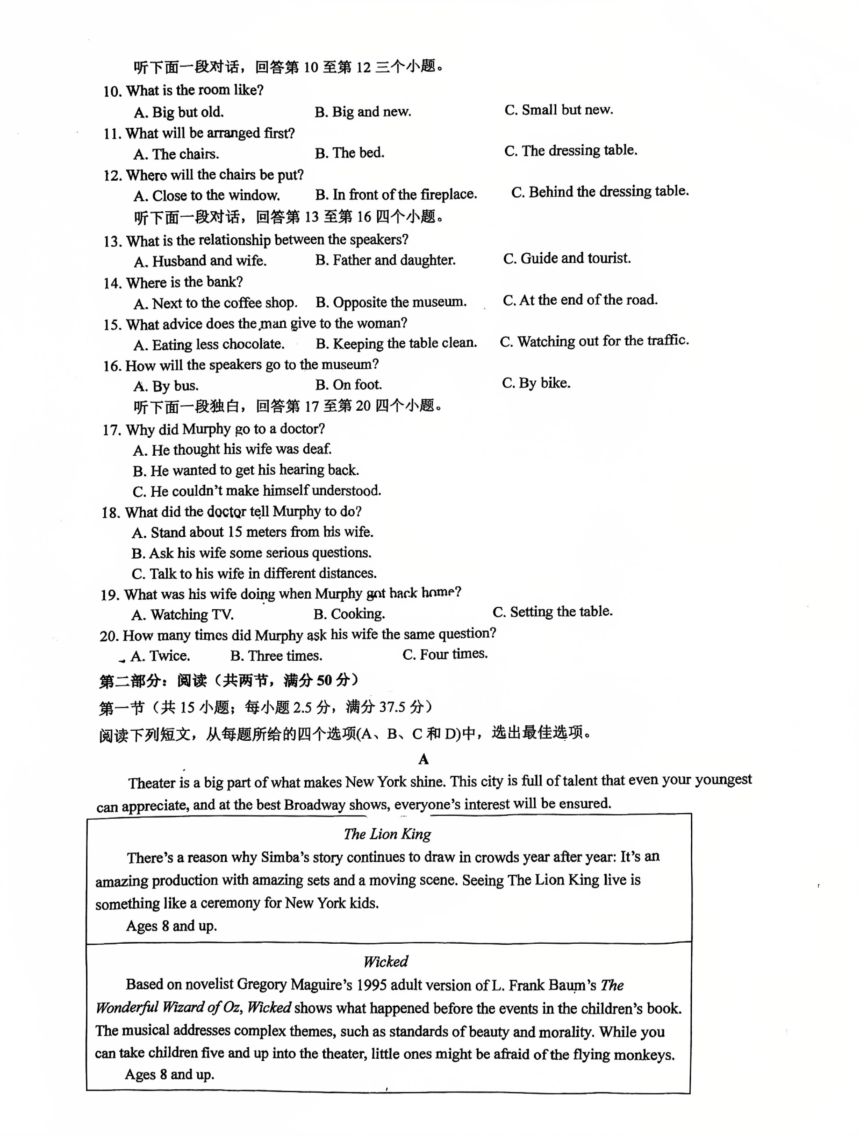 听下面一段对话，回答第 10 至第 12 三个小题。
10. What is the room like?
A. Big but old.
B. Big and new.
C. Small but new.
11. What will be arranged first?
A. The chairs.
B. The bed.
C. The dressing table.
12. Where will the chairs be put?
A. Close to the window.
B. In front of the fireplace.
C. Behind the dressing table.
听下面一段对话，回答第 13 至第 16 四个小题。
13. What is the relationship between the speakers?
A. Husband and wife.
B. Father and daughter.
C. Guide and tourist.
14. Where is the bank?
A. Next to the coffee shop.
B. Opposite the museum.
C. At the end of the road.
15. What advice does the man give to the woman?
A. Eating less chocolate.
B. Keeping the table clean.
C. Watching out for the traffic.
16. How will the speakers go to the museum?
A. By bus.
B. On foot.
C. By bike.
听下面一段独白，回答第 17 至第 20 四个小题。
17. Why did Murphy go to a doctor?
A. He thought his wife was deaf.
B. He wanted to get his hearing back.
C. He couldn't make himself understood.
18. What did the doctor tell Murphy to do?
A. Stand about 15 meters from his wife.
B. Ask his wife some serious questions.
C. Talk to his wife in different distances.
19. What was his wife doing when Murphy got back home?
A. Watching TV.
B. Cooking.
C. Setting the table.
20. How many times did Murphy ask his wife the same question?
A. Twice.
B. Three times.
C. Four times.
第二部分：阅读（共两节，满分 50 分）
第一节（共 15 小题；每小题 2.5 分，满分 37.5 分）
阅读下列短文，从每题所给的四个选项(A、B、C 和 D)中，选出最佳选项。
A
Theater is a big part of what makes New York shine. This city is full of talent that even your youngest can appreciate, and at the best Broadway shows, everyone's interest will be ensured.

The Lion King
There's a reason why Simba's story continues to draw in crowds year after year: It's an amazing production with amazing sets and a moving scene. Seeing The Lion King live is something like a ceremony for New York kids.
Ages 8 and up.

Wicked
Based on novelist Gregory Maguire's 1995 adult version of L. Frank Baum's The Wonderful Wizard of Oz, Wicked shows what happened before the events in the children's book. The musical addresses complex themes, such as standards of beauty and morality. While you can take children five and up into the theater, little ones might be afraid of the flying monkeys.
Ages 8 and up.